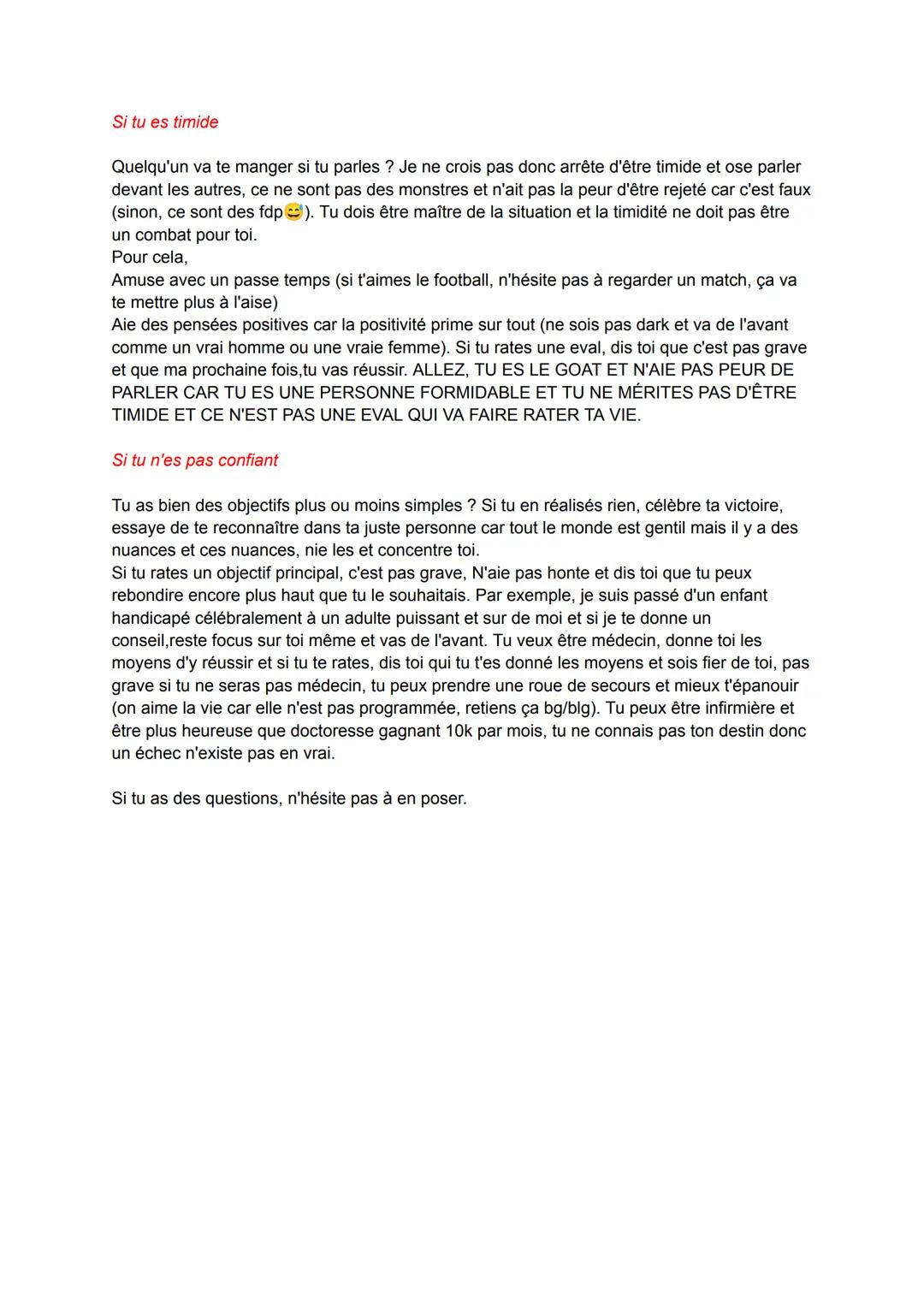 Si tu es timide

Quelqu'un va te manger si tu parles ? Je ne crois pas donc arrête d'être timide et ose parler devant les autres, ce ne sont pas des monstres et n'ait pas la peur d'être rejeté car c'est faux (sinon, ce sont des fdp😅). Tu dois être maître de la situation et la timidité ne doit pas être un combat pour toi.
Pour cela,
Amuse avec un passe temps (si t'aimes le football, n'hésite pas à regarder un match, ça va te mettre plus à l'aise)
Aie des pensées positives car la positivité prime sur tout (ne sois pas dark et va de l'avant comme un vrai homme ou une vraie femme). Si tu rates une eval, dis toi que c'est pas grave et que ma prochaine fois,tu vas réussir. ALLEZ, TU ES LE GOAT ET N'AIE PAS PEUR DE PARLER CAR TU ES UNE PERSONNE FORMIDABLE ET TU NE MÉRITES PAS D'ÊTRE TIMIDE ET CE N'EST PAS UNE EVAL QUI VA FAIRE RATER TA VIE.

Si tu n'es pas confiant

Tu as bien des objectifs plus ou moins simples ? Si tu en réalisés rien, célèbre ta victoire, essaye de te reconnaître dans ta juste personne car tout le monde est gentil mais il y a des nuances et ces nuances, nie les et concentre toi.
Si tu rates un objectif principal, c'est pas grave, N'aie pas honte et dis toi que tu peux rebondire encore plus haut que tu le souhaitais. Par exemple, je suis passé d'un enfant handicapé célébralement à un adulte puissant et sur de moi et si je te donne un conseil,reste focus sur toi même et vas de l'avant. Tu veux être médecin, donne toi les moyens d'y réussir et si tu te rates, dis toi qui tu t'es donné les moyens et sois fier de toi, pas grave si tu ne seras pas médecin, tu peux prendre une roue de secours et mieux t'épanouir (on aime la vie car elle n'est pas programmée, retiens ça bg/blg). Tu peux être infirmière et être plus heureuse que doctoresse gagnant 10k par mois, tu ne connais pas ton destin donc un échec n'existe pas en vrai.

Si tu as des questions, n'hésite pas à en poser.